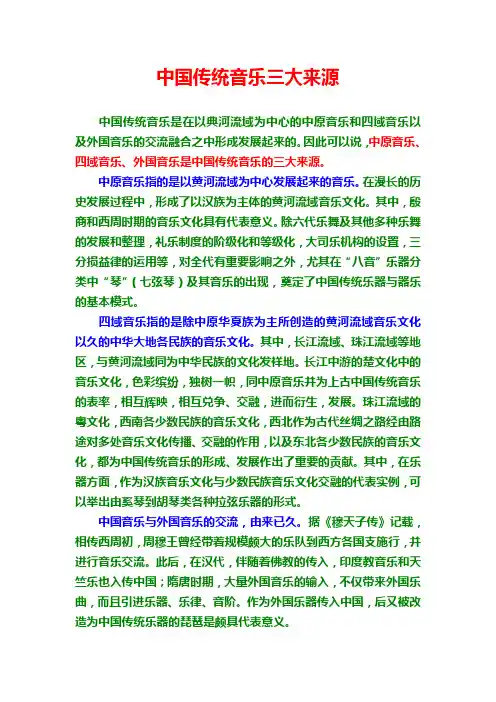 中国传统音乐三大来源

中国传统音乐是在以典河流域为中心的中原音乐和四域音乐以及外国音乐的交流融合之中形成发展起来的。因此可以说，中原音乐、四域音乐、外国音乐是中国传统音乐的三大来源。

中原音乐指的是以黄河流域为中心发展起来的音乐。在漫长的历史发展过程中，形成了以汉族为主体的黄河流域音乐文化。其中，殷商和西周时期的音乐文化具有代表意义。除六代乐舞及其他多种乐舞的发展和整理，礼乐制度的阶级化和等级化，大司乐机构的设置，三分损益律的运用等，对全代有重要影响之外，尤其在“八音”乐器分类中“琴”（七弦琴）及其音乐的出现，奠定了中国传统乐器与器乐的基本模式。

四域音乐指的是除中原华夏族为主所创造的黄河流域音乐文化以久的中华大地各民族的音乐文化。其中，长江流域、珠江流域等地区，与黄河流域同为中华民族的文化发祥地。长江中游的楚文化中的音乐文化，色彩缤纷，独树一帜，同中原音乐并为上古中国传统音乐的表率，相互辉映，相互兑争、交融，进而衍生，发展。珠江流域的粤文化，西南各少数民族的音乐文化，西北作为古代丝绸之路经由路途对多处音乐文化传播、交融的作用，以及东北各少数民族的音乐文化，都为中国传统音乐的形成、发展作出了重要的贡献。其中，在乐器方面，作为汉族音乐文化与少数民族音乐文化交融的代表实例，可以举出由奚琴到胡琴类各种拉弦乐器的形式。

中国音乐与外国音乐的交流，由来已久。据《穆天子传》记载，相传西周初，周穆王曾经带着规模颇大的乐队到西方各国支施行，并进行音乐交流。此后，在汉代，伴随着佛教的传入，印度教音乐和天竺乐也入传中国；隋唐时期，大量外国音乐的输入，不仅带来外国乐曲，而且引进乐器、乐律、音阶。作为外国乐器传入中国，后又被改造为中国传统乐器的琵琶是颇具代表意义。